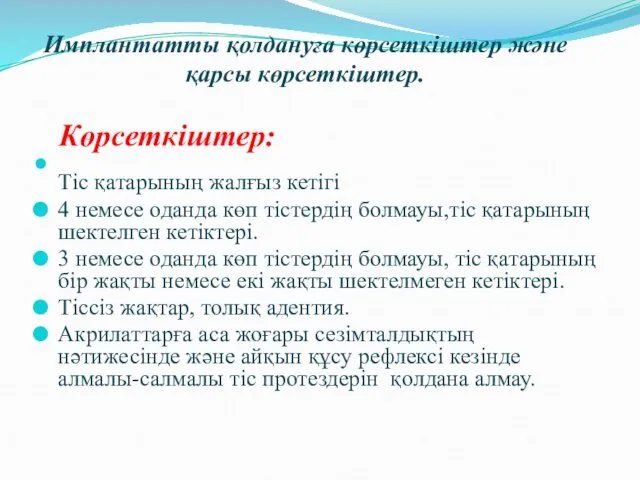 Имплантатты қолдануға көрсеткіштер және қарсы көрсеткіштер.

Көрсеткіштер:

Тіс қатарының жалғыз кетігі

4 немесе оданда көп тістердің болмауы,тіс қатарының шектелген кетіктері.

3 немесе оданда көп тістердің болмауы, тіс қатарының бір жақты немесе екі жақты шектелмеген кетіктері.

Тіссіз жақтар, толық адентия.

Акрилаттарға аса жоғары сезімталдықтың нәтижесінде және айқын құсу рефлексі кезінде алмалы-салмалы тіс протездерін қолдана алмау.